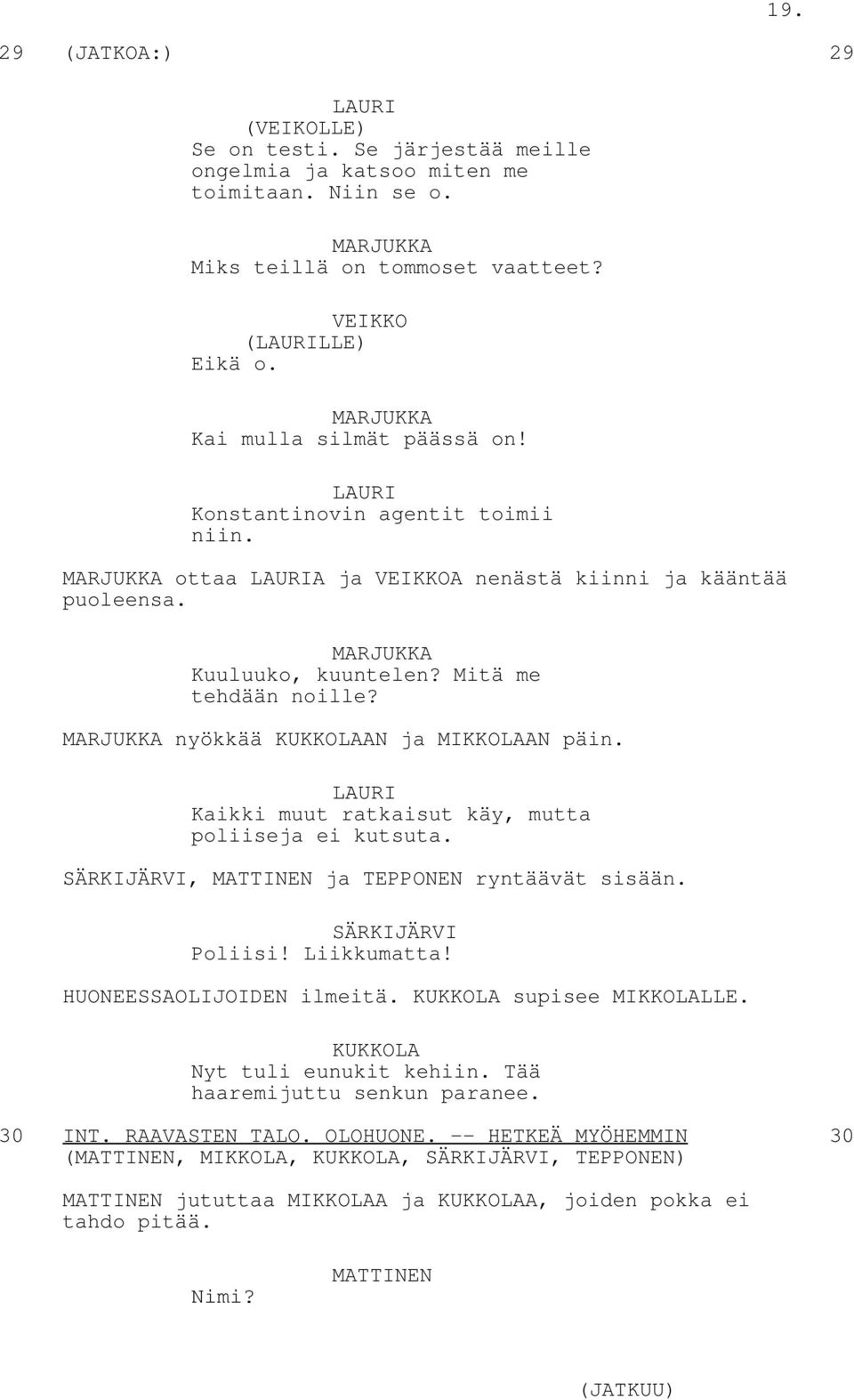 19.

29 (JATKOA:) 29

LAURI
(VEIKOLLE)
Se on testi. Se järjestää meille ongelmia ja katsoo miten me toimitaan. Niin se o.

MARJUKKA
Miks teillä on tommoset vaatteet?

VEIKKO
(LAURILLE)
Eikä o.

MARJUKKA
Kai mulla silmät päässä on!

LAURI
Konstantinovin agentit toimii niin.

MARJUKKA ottaa LAURIA ja VEIKKOA nenästä kiinni ja kääntää puoleensa.

MARJUKKA
Kuuluuko, kuuntelen? Mitä me tehdään noille?

MARJUKKA nyökkää KUKKOLAAN ja MIKKOLAAN päin.

LAURI
Kaikki muut ratkaisut käy, mutta poliiseja ei kutsuta.

SÄRKIJÄRVI, MATTINEN ja TEPPONEN ryntäävät sisään.

SÄRKIJÄRVI
Poliisi! Liikkumatta!

HUONEESSAOLIJOIDEN ilmeitä. KUKKOLA supisee MIKKOLALLE.

KUKKOLA
Nyt tuli eunukit kehiin. Tää haaremijuttu senkun paranee.

30 INT. RAAVASTEN TALO. OLOHUONE. -- HETKEÄ MYÖHEMMIN 30
(MATTINEN, MIKKOLA, KUKKOLA, SÄRKIJÄRVI, TEPPONEN)

MATTINEN jututtaa MIKKOLAA ja KUKKOLAA, joiden pokka ei tahdo pitää.

MATTINEN
Nimi?

(JATKUU)